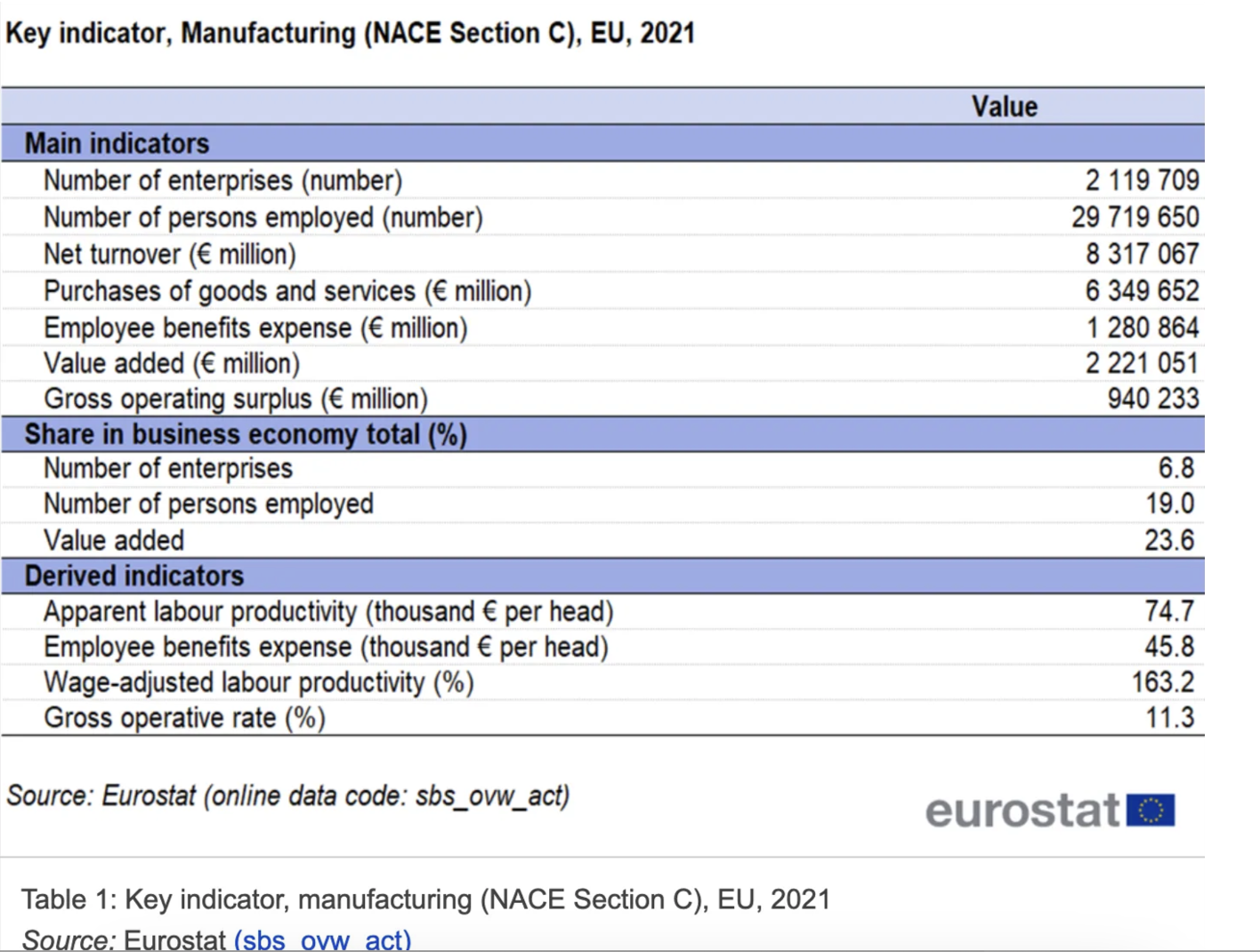 Key indicator, Manufacturing (NACE Section C), EU, 2021

| | Value |
|---|---|
| **Main indicators** | |
| Number of enterprises (number) | 2 119 709 |
| Number of persons employed (number) | 29 719 650 |
| Net turnover (€ million) | 8 317 067 |
| Purchases of goods and services (€ million) | 6 349 652 |
| Employee benefits expense (€ million) | 1 280 864 |
| Value added (€ million) | 2 221 051 |
| Gross operating surplus (€ million) | 940 233 |
| **Share in business economy total (%)** | |
| Number of enterprises | 6.8 |
| Number of persons employed | 19.0 |
| Value added | 23.6 |
| **Derived indicators** | |
| Apparent labour productivity (thousand € per head) | 74.7 |
| Employee benefits expense (thousand € per head) | 45.8 |
| Wage-adjusted labour productivity (%) | 163.2 |
| Gross operative rate (%) | 11.3 |

Source: Eurostat (online data code: sbs_ovw_act)

eurostat

Table 1: Key indicator, manufacturing (NACE Section C), EU, 2021

Source: Eurostat (sbs_ovw_act)